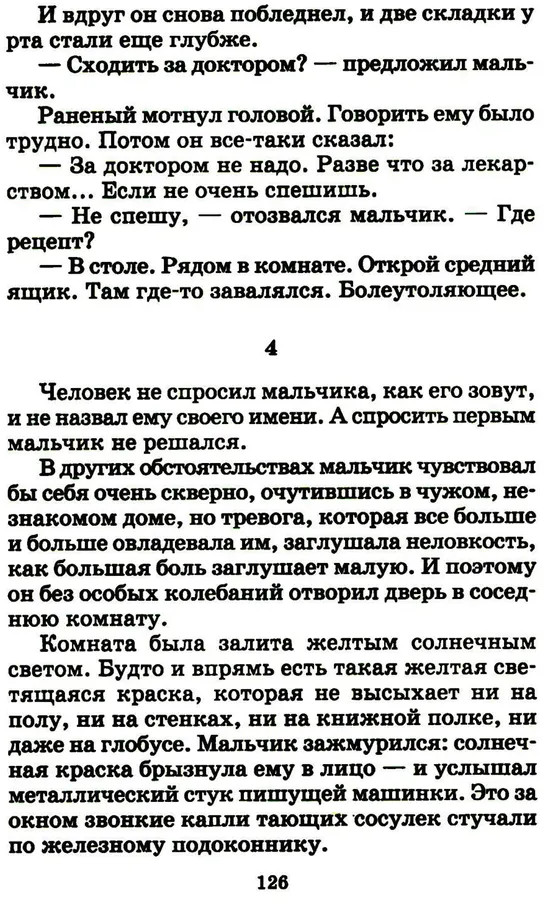 И вдруг он снова побледнел, и две складки у рта стали еще глубже.
— Сходить за доктором? — предложил мальчик.
Раненый мотнул головой. Говорить ему было трудно. Потом он все-таки сказал:
— За доктором не надо. Разве что за лекарством... Если не очень спешишь.
— Не спешу, — отозвался мальчик. — Где рецепт?
— В столе. Рядом в комнате. Открой средний ящик. Там где-то завалялся. Болеутоляющее.

4

Человек не спросил мальчика, как его зовут, и не назвал ему своего имени. А спросить первым мальчик не решался.
В других обстоятельствах мальчик чувствовал бы себя очень скверно, очутившись в чужом, незнакомом доме, но тревога, которая все больше и больше овладевала им, заглушала неловкость, как большая боль заглушает малую. И поэтому он без особых колебаний отворил дверь в соседнюю комнату.
Комната была залита желтым солнечным светом. Будто и впрямь есть такая желтая светящаяся краска, которая не высыхает ни на полу, ни на стенках, ни на книжной полке, ни даже на глобусе. Мальчик зажмурился: солнечная краска брызнула ему в лицо — и услышал металлический стук пишущей машинки. Это за окном звонкие капли тающих сосулек стучали по железному подоконнику.

126